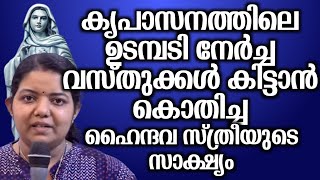 കൃപാസനത്തിലെ ഉടമ്പടി നേർച്ച വസ്തുക്കൾ കിട്ടാൻ കൊതിച്ച ഹൈന്ദവ സ്ത്രീയുടെ സാക്ഷ്യം